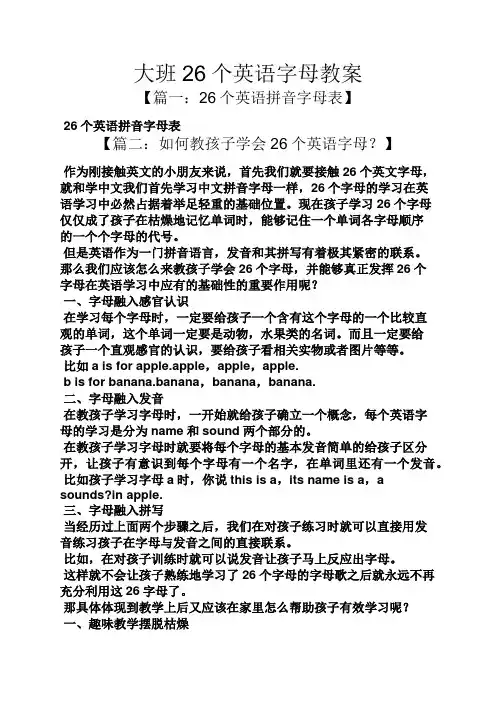 大班 26 个英语字母教案

【篇一：26 个英语拼音字母表】

26 个英语拼音字母表

【篇二：如何教孩子学会 26 个英语字母？】

作为刚接触英文的小朋友来说，首先我们就要接触 26 个英文字母，就和学中文我们首先学习中文拼音字母一样，26 个字母的学习在英语学习中必然占据着举足轻重的基础位置。现在孩子学习 26 个字母仅仅成了孩子在枯燥地记忆单词时，能够记住一个单词各字母顺序的一个个字母的代号。

但是英语作为一门拼音语言，发音和其拼写有着极其紧密的联系。那么我们应该怎么来教孩子学会 26 个字母，并能够真正发挥 26 个字母在英语学习中应有的基础性的重要作用呢？

一、字母融入感官认识

在学习每个字母时，一定要给孩子一个含有这个字母的一个比较直观的单词，这个单词一定要是动物，水果类的名词。而且一定要给孩子一个直观感官的认识，要给孩子看相关实物或者图片等等。

比如 a is for apple.apple，apple，apple.

b is for banana.banana，banana，banana.

二、字母融入发音

在教孩子学习字母时，一开始就给孩子确立一个概念，每个英语字母的学习是分为 name 和 sound 两个部分的。

在教孩子学习字母时就要将每个字母的基本发音简单的给孩子区分开，让孩子有意识到每个字母有一个名字，在单词里还有一个发音。

比如孩子学习字母 a 时，你说 this is a，its name is a，a sounds?in apple.

三、字母融入拼写

当经历过上面两个步骤之后，我们在对孩子练习时就可以直接用发音练习孩子在字母与发音之间的直接联系。

比如，在对孩子训练时就可以说发音让孩子马上反应出字母。

这样就不会让孩子熟练地学习了 26 个字母的字母歌之后就永远不再充分利用这 26 字母了。

那具体体现到教学上后又应该在家里怎么帮助孩子有效学习呢？

一、趣味教学摆脱枯燥